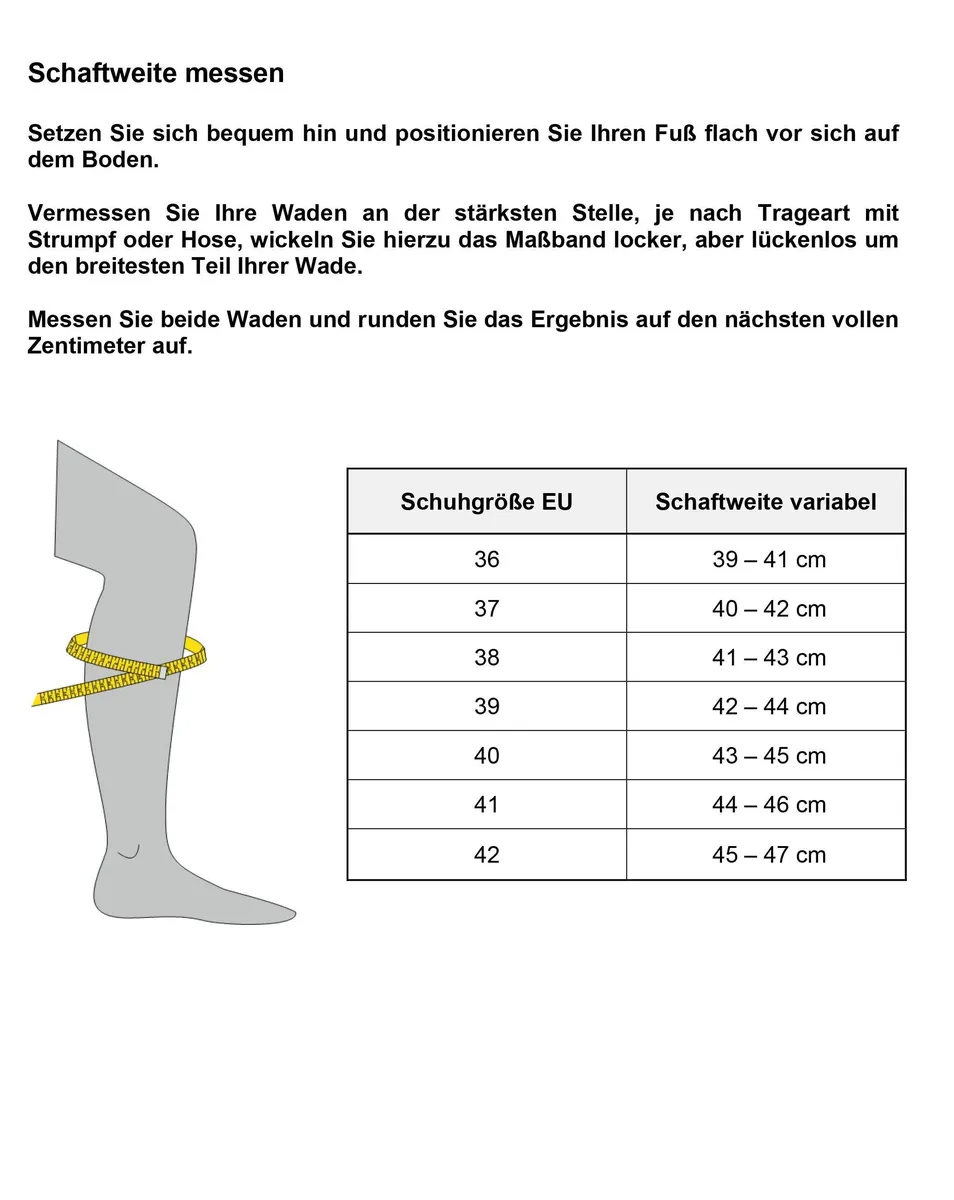 Schaftweite messen

Setzen Sie sich bequem hin und positionieren Sie Ihren Fuß flach vor sich auf dem Boden.

Vermessen Sie Ihre Waden an der stärksten Stelle, je nach Trageart mit Strumpf oder Hose, wickeln Sie hierzu das Maßband locker, aber lückenlos um den breitesten Teil Ihrer Wade.

Messen Sie beide Waden und runden Sie das Ergebnis auf den nächsten vollen Zentimeter auf.

| Schuhgröße EU | Schaftweite variabel |
|---|---|
| 36 | 39 – 41 cm |
| 37 | 40 – 42 cm |
| 38 | 41 – 43 cm |
| 39 | 42 – 44 cm |
| 40 | 43 – 45 cm |
| 41 | 44 – 46 cm |
| 42 | 45 – 47 cm |